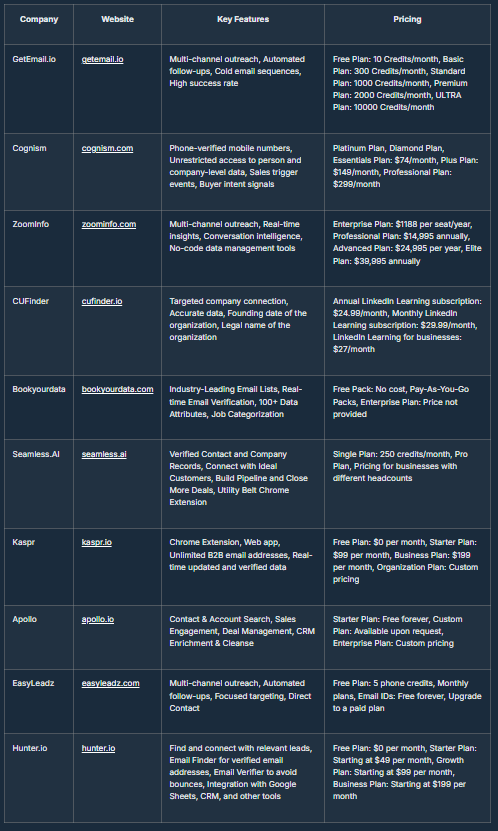 | Company | Website | Key Features | Pricing |
|---|---|---|---|
| GetEmail.io | getemail.io | Multi-channel outreach, Automated follow-ups, Cold email sequences, High success rate | Free Plan: 10 Credits/month, Basic Plan: 300 Credits/month, Standard Plan: 1000 Credits/month, Premium Plan: 2000 Credits/month, ULTRA Plan: 10000 Credits/month |
| Cognism | cognism.com | Phone-verified mobile numbers, Unrestricted access to person and company-level data, Sales trigger events, Buyer intent signals | Platinum Plan, Diamond Plan, Essentials Plan: $74/month, Plus Plan: $149/month, Professional Plan: $299/month |
| ZoomInfo | zoominfo.com | Multi-channel outreach, Real-time insights, Conversation intelligence, No-code data management tools | Enterprise Plan: $1188 per seat/year, Professional Plan: $14,995 annually, Advanced Plan: $24,995 per year, Elite Plan: $39,995 annually |
| CUFinder | cufinder.io | Targeted company connection, Accurate data, Founding date of the organization, Legal name of the organization | Annual LinkedIn Learning subscription: $24.99/month, Monthly LinkedIn Learning subscription: $29.99/month, LinkedIn Learning for businesses: $27/month |
| Bookyourdata | bookyourdata.com | Industry-Leading Email Lists, Real-time Email Verification, 100+ Data Attributes, Job Categorization | Free Pack: No cost, Pay-As-You-Go Packs, Enterprise Plan: Price not provided |
| Seamless.AI | seamless.ai | Verified Contact and Company Records, Connect with Ideal Customers, Build Pipeline and Close More Deals, Utility Belt Chrome Extension | Single Plan: 250 credits/month, Pro Plan, Pricing for businesses with different headcounts |
| Kaspr | kaspr.io | Chrome Extension, Web app, Unlimited B2B email addresses, Real-time updated and verified data | Free Plan: $0 per month, Starter Plan: $99 per month, Business Plan: $199 per month, Organization Plan: Custom pricing |
| Apollo | apollo.io | Contact & Account Search, Sales Engagement, Deal Management, CRM Enrichment & Cleanse | Starter Plan: Free forever, Custom Plan: Available upon request, Enterprise Plan: Custom pricing |
| EasyLeadz | easyleadz.com | Multi-channel outreach, Automated follow-ups, Focused targeting, Direct Contact | Free Plan: 5 phone credits, Monthly plans, Email IDs: Free forever, Upgrade to a paid plan |
| Hunter.io | hunter.io | Find and connect with relevant leads, Email Finder for verified email addresses, Email Verifier to avoid bounces, Integration with Google Sheets, CRM, and other tools | Free Plan: $0 per month, Starter Plan: Starting at $49 per month, Growth Plan: Starting at $99 per month, Business Plan: Starting at $199 per month |